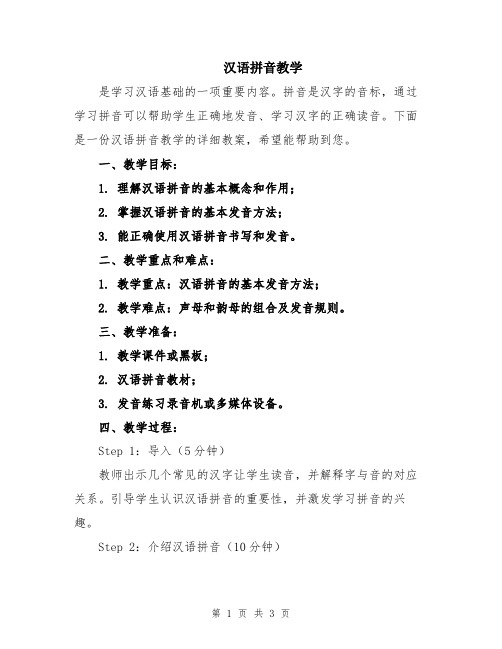 汉语拼音教学

是学习汉语基础的一项重要内容。拼音是汉字的音标，通过学习拼音可以帮助学生正确地发音、学习汉字的正确读音。下面是一份汉语拼音教学的详细教案，希望能帮助到您。

一、教学目标：

1. 理解汉语拼音的基本概念和作用；

2. 掌握汉语拼音的基本发音方法；

3. 能正确使用汉语拼音书写和发音。

二、教学重点和难点：

1. 教学重点：汉语拼音的基本发音方法；

2. 教学难点：声母和韵母的组合及发音规则。

三、教学准备：

1. 教学课件或黑板；

2. 汉语拼音教材；

3. 发音练习录音机或多媒体设备。

四、教学过程：

Step 1：导入（5分钟）

教师出示几个常见的汉字让学生读音，并解释字与音的对应关系。引导学生认识汉语拼音的重要性，并激发学习拼音的兴趣。

Step 2：介绍汉语拼音（10分钟）

第 1 页 共 3 页